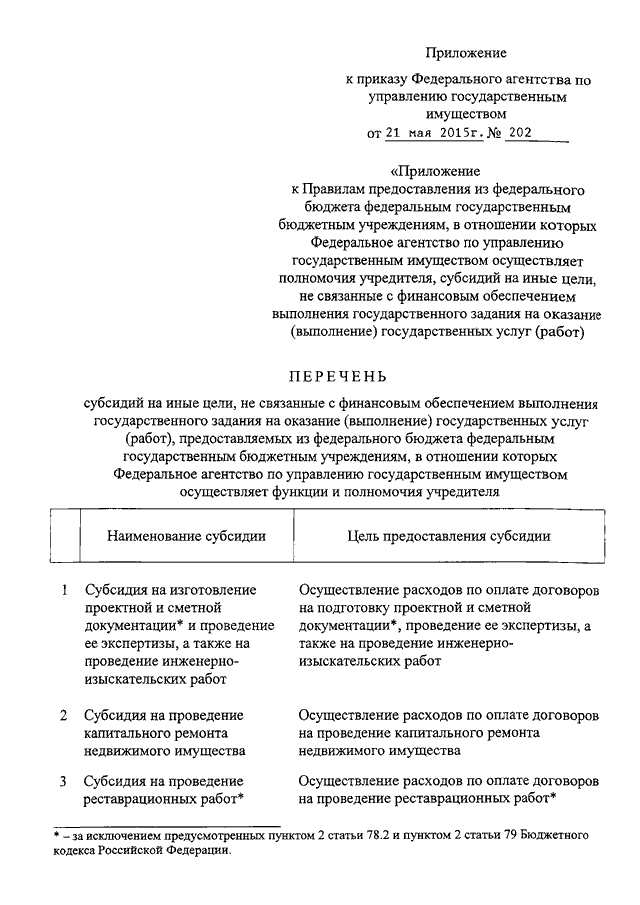 Приложение
к приказу Федерального агентства по управлению государственным имуществом
от 21 мая 2015г. № 202

«Приложение
к Правилам предоставления из федерального бюджета федеральным государственным бюджетным учреждениям, в отношении которых Федеральное агентство по управлению государственным имуществом осуществляет полномочия учредителя, субсидий на иные цели, не связанные с финансовым обеспечением выполнения государственного задания на оказание (выполнение) государственных услуг (работ)

ПЕРЕЧЕНЬ

субсидий на иные цели, не связанные с финансовым обеспечением выполнения государственного задания на оказание (выполнение) государственных услуг (работ), предоставляемых из федерального бюджета федеральным государственным бюджетным учреждениям, в отношении которых Федеральное агентство по управлению государственным имуществом осуществляет функции и полномочия учредителя

| | Наименование субсидии | Цель предоставления субсидии |
|---|---|---|
| 1 | Субсидия на изготовление проектной и сметной документации* и проведение ее экспертизы, а также на проведение инженерно-изыскательских работ | Осуществление расходов по оплате договоров на подготовку проектной и сметной документации*, проведение ее экспертизы, а также на проведение инженерно-изыскательских работ |
| 2 | Субсидия на проведение капитального ремонта недвижимого имущества | Осуществление расходов по оплате договоров на проведение капитального ремонта недвижимого имущества |
| 3 | Субсидия на проведение реставрационных работ* | Осуществление расходов по оплате договоров на проведение реставрационных работ* |

* – за исключением предусмотренных пунктом 2 статьи 78.2 и пунктом 2 статьи 79 Бюджетного кодекса Российской Федерации.